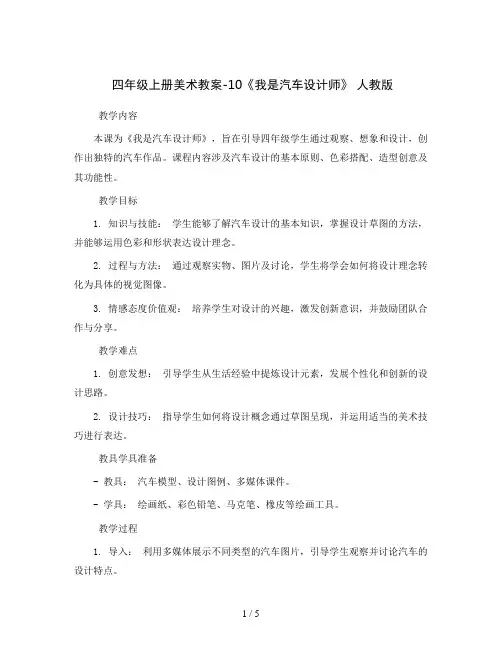 四年级上册美术教案-10《我是汽车设计师》 人教版

教学内容

本课为《我是汽车设计师》，旨在引导四年级学生通过观察、想象和设计，创作出独特的汽车作品。课程内容涉及汽车设计的基本原则、色彩搭配、造型创意及其功能性。

教学目标

1. 知识与技能： 学生能够了解汽车设计的基本知识，掌握设计草图的方法，并能够运用色彩和形状表达设计理念。

2. 过程与方法： 通过观察实物、图片及讨论，学生将学会如何将设计理念转化为具体的视觉图像。

3. 情感态度价值观： 培养学生对设计的兴趣，激发创新意识，并鼓励团队合作与分享。

教学难点

1. 创意发想： 引导学生从生活经验中提炼设计元素，发展个性化和创新的设计思路。

2. 设计技巧： 指导学生如何将设计概念通过草图呈现，并运用适当的美术技巧进行表达。

教具学具准备

- 教具： 汽车模型、设计图例、多媒体课件。

- 学具： 绘画纸、彩色铅笔、马克笔、橡皮等绘画工具。

教学过程

1. 导入： 利用多媒体展示不同类型的汽车图片，引导学生观察并讨论汽车的设计特点。

1 / 5